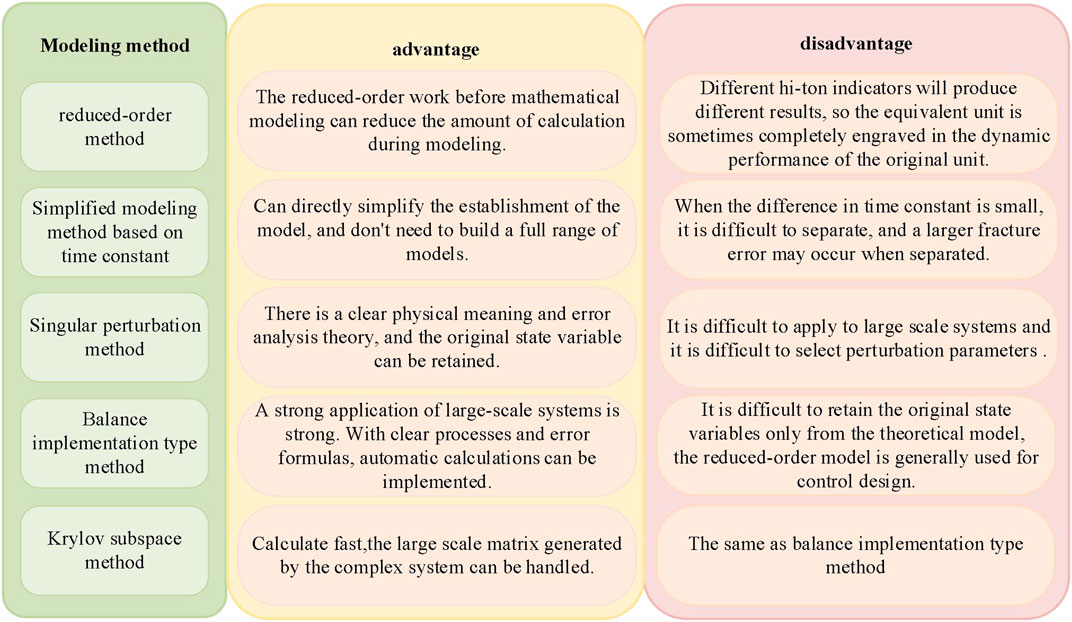 | Modeling method | advantage | disadvantage |
|---|---|---|
| reduced-order method | The reduced-order work before mathematical modeling can reduce the amount of calculation during modeling. | Different hi-ton indicators will produce different results, so the equivalent unit is sometimes completely engraved in the dynamic performance of the original unit. |
| Simplified modeling method based on time constant | Can directly simplify the establishment of the model, and don't need to build a full range of models. | When the difference in time constant is small, it is difficult to separate, and a larger fracture error may occur when separated. |
| Singular perturbation method | There is a clear physical meaning and error analysis theory, and the original state variable can be retained. | It is difficult to apply to large scale systems and it is difficult to select perturbation parameters . |
| Balance implementation type method | A strong application of large-scale systems is strong. With clear processes and error formulas, automatic calculations can be implemented. | It is difficult to retain the original state variables only from the theoretical model, the reduced-order model is generally used for control design. |
| Krylov subspace method | Calculate fast,the large scale matrix generated by the complex system can be handled. | The same as balance implementation type method |